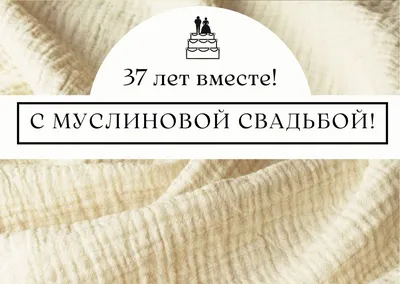 37 лет вместе!

С МУСЛИНОВОЙ СВАДЬБОЙ!